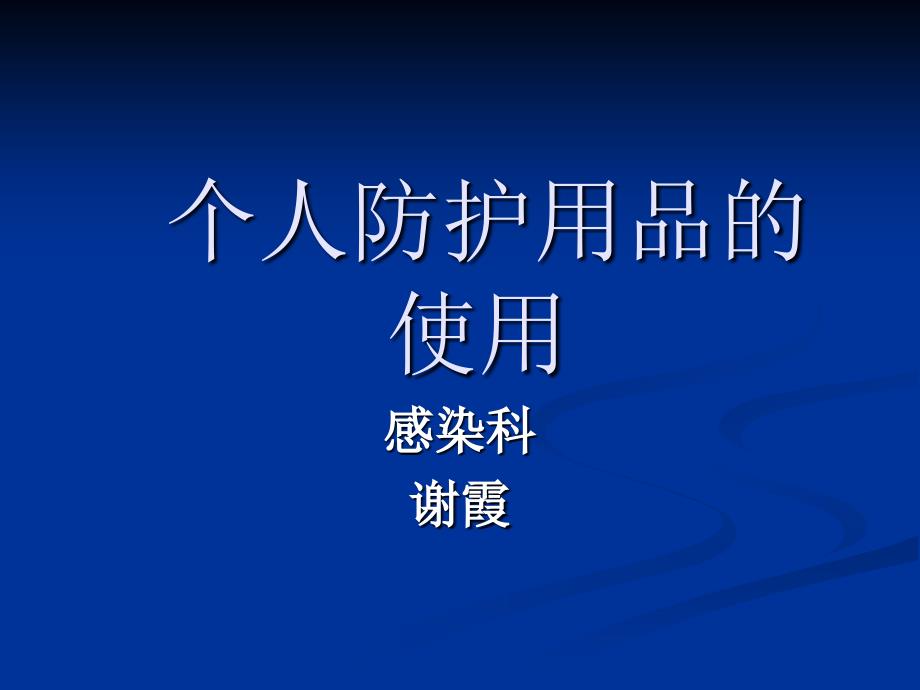 个人防护用品的使用

感染科
谢霞